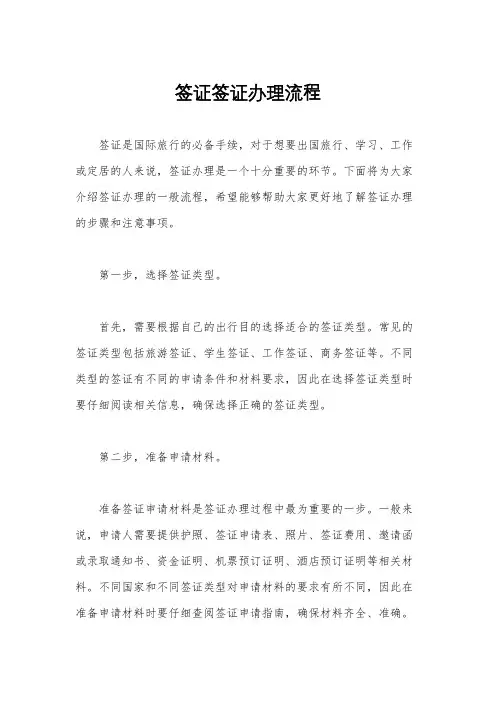 签证签证办理流程

签证是国际旅行的必备手续，对于想要出国旅行、学习、工作或定居的人来说，签证办理是一个十分重要的环节。下面将为大家介绍签证办理的一般流程，希望能够帮助大家更好地了解签证办理的步骤和注意事项。

第一步，选择签证类型。

首先，需要根据自己的出行目的选择适合的签证类型。常见的签证类型包括旅游签证、学生签证、工作签证、商务签证等。不同类型的签证有不同的申请条件和材料要求，因此在选择签证类型时要仔细阅读相关信息，确保选择正确的签证类型。

第二步，准备申请材料。

准备签证申请材料是签证办理过程中最为重要的一步。一般来说，申请人需要提供护照、签证申请表、照片、签证费用、邀请函或录取通知书、资金证明、机票预订证明、酒店预订证明等相关材料。不同国家和不同签证类型对申请材料的要求有所不同，因此在准备申请材料时要仔细查阅签证申请指南，确保材料齐全、准确。